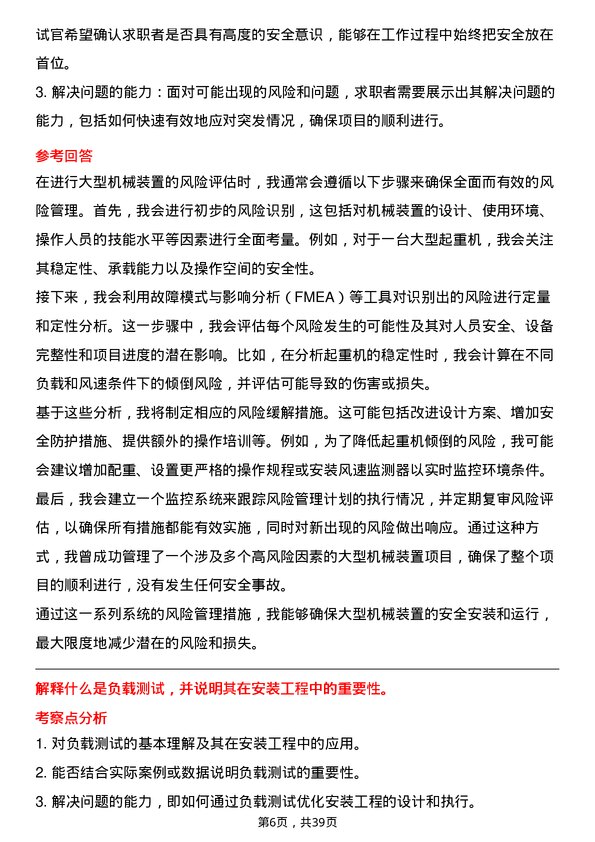 试官希望确认求职者是否具有高度的安全意识，能够在工作过程中始终把安全放在首位。

3. 解决问题的能力：面对可能出现的风险和问题，求职者需要展示出其解决问题的能力，包括如何快速有效地应对突发情况，确保项目的顺利进行。

参考回答

在进行大型机械装置的风险评估时，我通常会遵循以下步骤来确保全面而有效的风险管理。首先，我会进行初步的风险识别，这包括对机械装置的设计、使用环境、操作人员的技能水平等因素进行全面考量。例如，对于一台大型起重机，我会关注其稳定性、承载能力以及操作空间的安全性。

接下来，我会利用故障模式与影响分析（FMEA）等工具对识别出的风险进行定量和定性分析。这一步骤中，我会评估每个风险发生的可能性及其对人员安全、设备完整性和项目进度的潜在影响。比如，在分析起重机的稳定性时，我会计算在不同负载和风速条件下的倾倒风险，并评估可能导致的伤害或损失。

基于这些分析，我将制定相应的风险缓解措施。这可能包括改进设计方案、增加安全防护措施、提供额外的操作培训等。例如，为了降低起重机倾倒的风险，我可能会建议增加配重、设置更严格的操作规程或安装风速监测器以实时监控环境条件。

最后，我会建立一个监控系统来跟踪风险管理计划的执行情况，并定期复审风险评估，以确保所有措施都能有效实施，同时对新出现的风险做出响应。通过这种方式，我曾成功管理了一个涉及多个高风险因素的大型机械装置项目，确保了整个项目的顺利进行，没有发生任何安全事故。

通过这一系列系统的风险管理措施，我能够确保大型机械装置的安全安装和运行，最大限度地减少潜在的风险和损失。

解释什么是负载测试，并说明其在安装工程中的重要性。

考察点分析

1. 对负载测试的基本理解及其在安装工程中的应用。

2. 能否结合实际案例或数据说明负载测试的重要性。

3. 解决问题的能力，即如何通过负载测试优化安装工程的设计和执行。

第6页，共39页